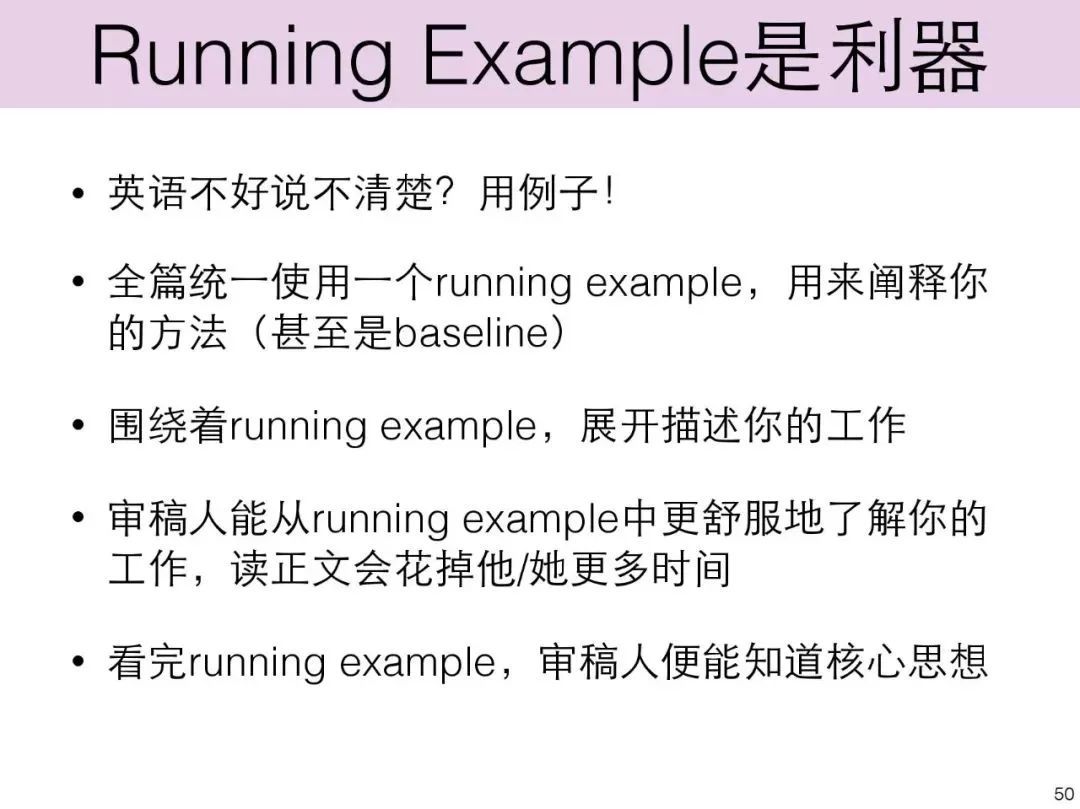 Running Example是利器

• 英语不好说不清楚?用例子!

• 全篇统一使用一个running example,用来阐释你的方法(甚至是baseline)

• 围绕着running example,展开描述你的工作

• 审稿人能从running example中更舒服地了解你的工作,读正文会花掉他/她更多时间

• 看完running example,审稿人便能知道核心思想

50